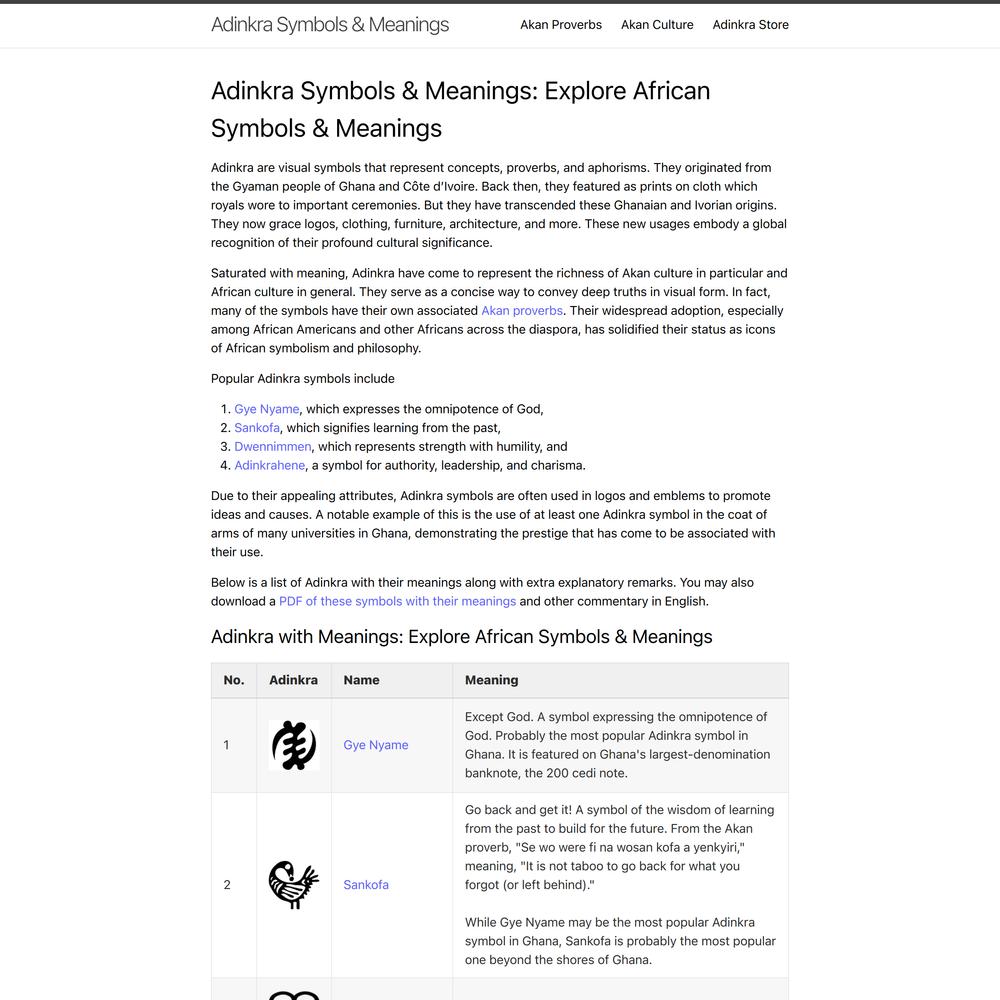 Adinkra Symbols & Meanings

Akan Proverbs Akan Culture Adinkra Store

Adinkra Symbols & Meanings: Explore African Symbols & Meanings

Adinkra are visual symbols that represent concepts, proverbs, and aphorisms. They originated from the Gyaman people of Ghana and Côte d'Ivoire. Back then, they featured as prints on cloth which royals wore to important ceremonies. But they have transcended these Ghanaian and Ivorian origins. They now grace logos, clothing, furniture, architecture, and more. These new usages embody a global recognition of their profound cultural significance.

Saturated with meaning, Adinkra have come to represent the richness of Akan culture in particular and African culture in general. They serve as a concise way to convey deep truths in visual form. In fact, many of the symbols have their own associated Akan proverbs. Their widespread adoption, especially among African Americans and other Africans across the diaspora, has solidified their status as icons of African symbolism and philosophy.

Popular Adinkra symbols include

1. Gye Nyame, which expresses the omnipotence of God,
2. Sankofa, which signifies learning from the past,
3. Dwennimmen, which represents strength with humility, and
4. Adinkrahene, a symbol for authority, leadership, and charisma.

Due to their appealing attributes, Adinkra symbols are often used in logos and emblems to promote ideas and causes. A notable example of this is the use of at least one Adinkra symbol in the coat of arms of many universities in Ghana, demonstrating the prestige that has come to be associated with their use.

Below is a list of Adinkra with their meanings along with extra explanatory remarks. You may also download a PDF of these symbols with their meanings and other commentary in English.

Adinkra with Meanings: Explore African Symbols & Meanings

| No. | Adinkra | Name | Meaning |
|---|---|---|---|
| 1 | | Gye Nyame | Except God. A symbol expressing the omnipotence of God. Probably the most popular Adinkra symbol in Ghana. It is featured on Ghana's largest-denomination banknote, the 200 cedi note. |
| 2 | | Sankofa | Go back and get it! A symbol of the wisdom of learning from the past to build for the future. From the Akan proverb, "Se wo were fi na wosan kofa a yenkyiri," meaning, "It is not taboo to go back for what you forgot (or left behind)." While Gye Nyame may be the most popular Adinkra symbol in Ghana, Sankofa is probably the most popular one beyond the shores of Ghana. |